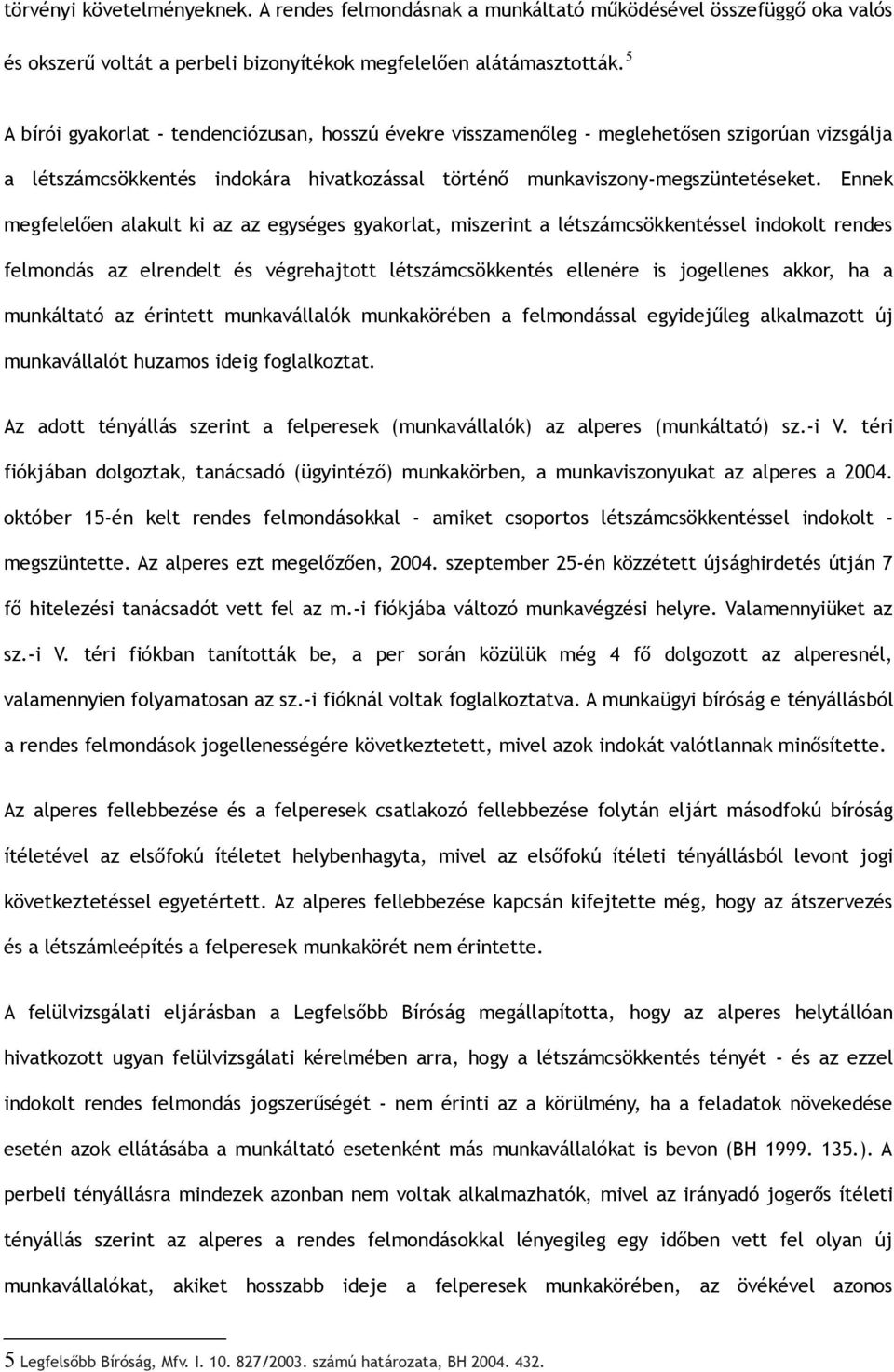 törvényi követelményeknek. A rendes felmondásnak a munkáltató működésével összefüggő oka valós és okszerű voltát a perbeli bizonyítékok megfelelően alátámasztották. $^5$

A bírói gyakorlat - tendenciózusan, hosszú évekre visszamenőleg - meglehetősen szigorúan vizsgálja a létszámcsökkentés indokára hivatkozással történő munkaviszony-megszüntetéseket. Ennek megfelelően alakult ki az az egységes gyakorlat, miszerint a létszámcsökkentéssel indokolt rendes felmondás az elrendelt és végrehajtott létszámcsökkentés ellenére is jogellenes akkor, ha a munkáltató az érintett munkavállalók munkakörében a felmondással egyidejűleg alkalmazott új munkavállalót huzamos ideig foglalkoztat.

Az adott tényállás szerint a felperesek (munkavállalók) az alperes (munkáltató) sz.-i V. téri fiókjában dolgoztak, tanácsadó (ügyintéző) munkakörben, a munkaviszonyukat az alperes a 2004. október 15-én kelt rendes felmondásokkal - amiket csoportos létszámcsökkentéssel indokolt - megszüntette. Az alperes ezt megelőzően, 2004. szeptember 25-én közzétett újsághirdetés útján 7 fő hitelezési tanácsadót vett fel az m.-i fiókjába változó munkavégzési helyre. Valamennyiüket az sz.-i V. téri fiókban tanították be, a per során közülük még 4 fő dolgozott az alperesnél, valamennyien folyamatosan az sz.-i fióknál voltak foglalkoztatva. A munkaügyi bíróság e tényállásból a rendes felmondások jogellenességére következtetett, mivel azok indokát valótlannak minősítette.

Az alperes fellebbezése és a felperesek csatlakozó fellebbezése folytán eljárt másodfokú bíróság ítéletével az elsőfokú ítéletet helybenhagyta, mivel az elsőfokú ítéleti tényállásból levont jogi következtetéssel egyetértett. Az alperes fellebbezése kapcsán kifejtette még, hogy az átszervezés és a létszámleépítés a felperesek munkakörét nem érintette.

A felülvizsgálati eljárásban a Legfelsőbb Bíróság megállapította, hogy az alperes helytállóan hivatkozott ugyan felülvizsgálati kérelmében arra, hogy a létszámcsökkentés tényét - és az ezzel indokolt rendes felmondás jogszerűségét - nem érinti az a körülmény, ha a feladatok növekedése esetén azok ellátásába a munkáltató esetenként más munkavállalókat is bevon (BH 1999. 135.). A perbeli tényállásra mindezek azonban nem voltak alkalmazhatók, mivel az irányadó jogerős ítéleti tényállás szerint az alperes a rendes felmondásokkal lényegileg egy időben vett fel olyan új munkavállalókat, akiket hosszabb ideje a felperesek munkakörében, az övékével azonos

5 Legfelsőbb Bíróság, Mfv. I. 10. 827/2003. számú határozata, BH 2004. 432.